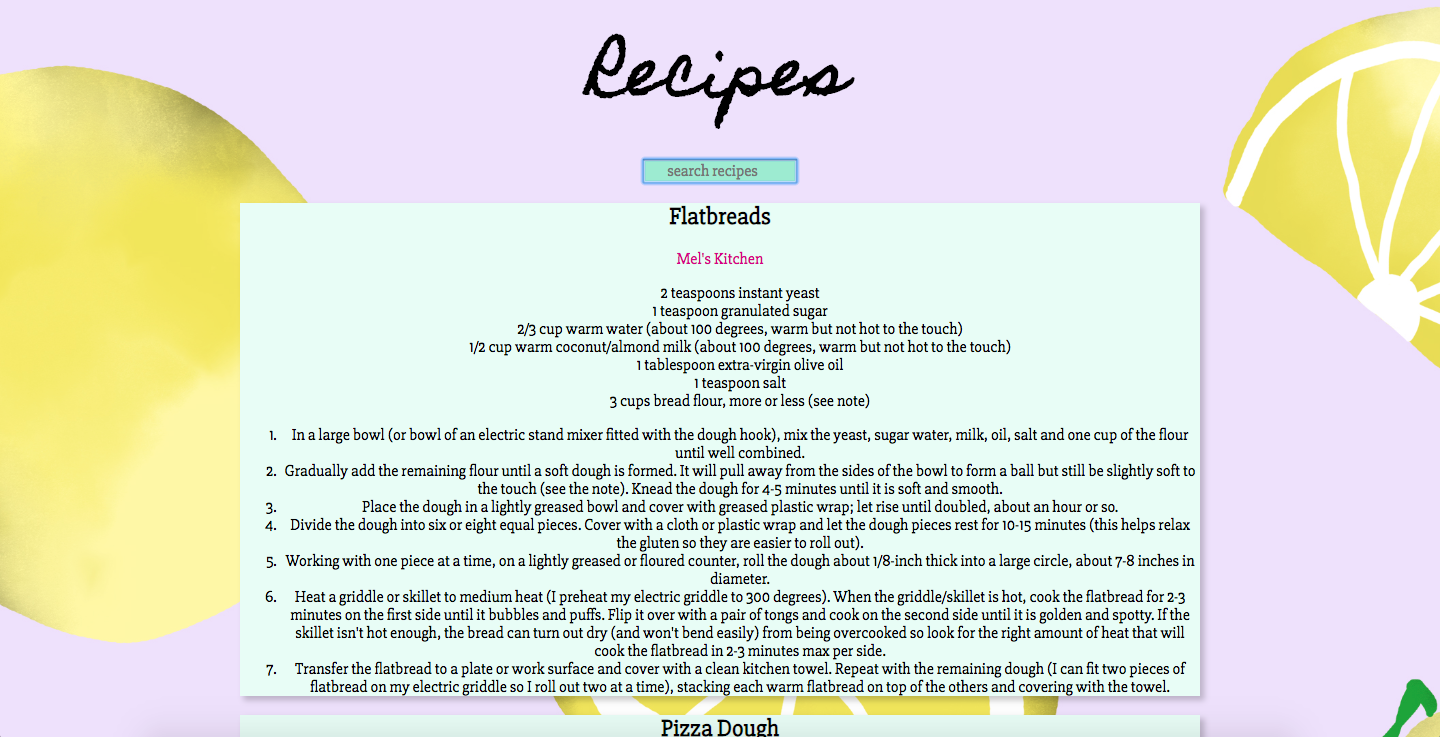 Recipes

search recipes

Flatbreads

Mel's Kitchen

2 teaspoons instant yeast
1 teaspoon granulated sugar
2/3 cup warm water (about 100 degrees, warm but not hot to the touch)
1/2 cup warm coconut/almond milk (about 100 degrees, warm but not hot to the touch)
1 tablespoon extra-virgin olive oil
1 teaspoon salt
3 cups bread flour, more or less (see note)

1. In a large bowl (or bowl of an electric stand mixer fitted with the dough hook), mix the yeast, sugar water, milk, oil, salt and one cup of the flour until well combined.
2. Gradually add the remaining flour until a soft dough is formed. It will pull away from the sides of the bowl to form a ball but still be slightly soft to the touch (see the note). Knead the dough for 4-5 minutes until it is soft and smooth.
3. Place the dough in a lightly greased bowl and cover with greased plastic wrap; let rise until doubled, about an hour or so.
4. Divide the dough into six or eight equal pieces. Cover with a cloth or plastic wrap and let the dough pieces rest for 10-15 minutes (this helps relax the gluten so they are easier to roll out).
5. Working with one piece at a time, on a lightly greased or floured counter, roll the dough about 1/8-inch thick into a large circle, about 7-8 inches in diameter.
6. Heat a griddle or skillet to medium heat (I preheat my electric griddle to 300 degrees). When the griddle/skillet is hot, cook the flatbread for 2-3 minutes on the first side until it bubbles and puffs. Flip it over with a pair of tongs and cook on the second side until it is golden and spotty. If the skillet isn't hot enough, the bread can turn out dry (and won't bend easily) from being overcooked so look for the right amount of heat that will cook the flatbread in 2-3 minutes max per side.
7. Transfer the flatbread to a plate or work surface and cover with a clean kitchen towel. Repeat with the remaining dough (I can fit two pieces of flatbread on my electric griddle so I roll out two at a time), stacking each warm flatbread on top of the others and covering with the towel.

Pizza Dough